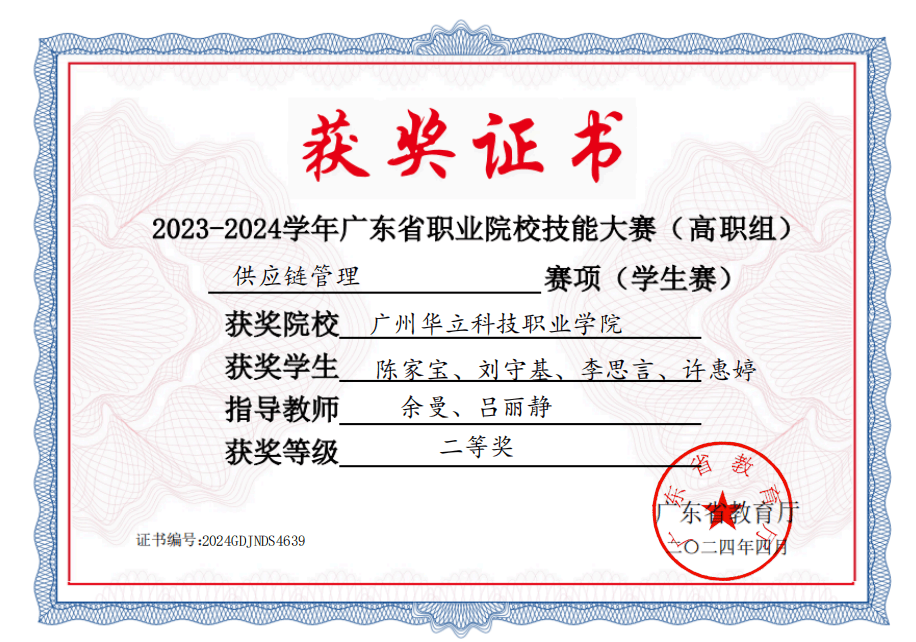 获奖证书

2023-2024学年广东省职业院校技能大赛（高职组）

供应链管理 赛项（学生赛）

获奖院校 广州华立科技职业学院

获奖学生 陈家宝、刘守基、李思言、许惠婷

指导教师 余曼、吕丽静

获奖等级 二等奖

广东省教育厅

广东省教育厅

二〇二四年四月

证书编号:2024GDJNDS4639